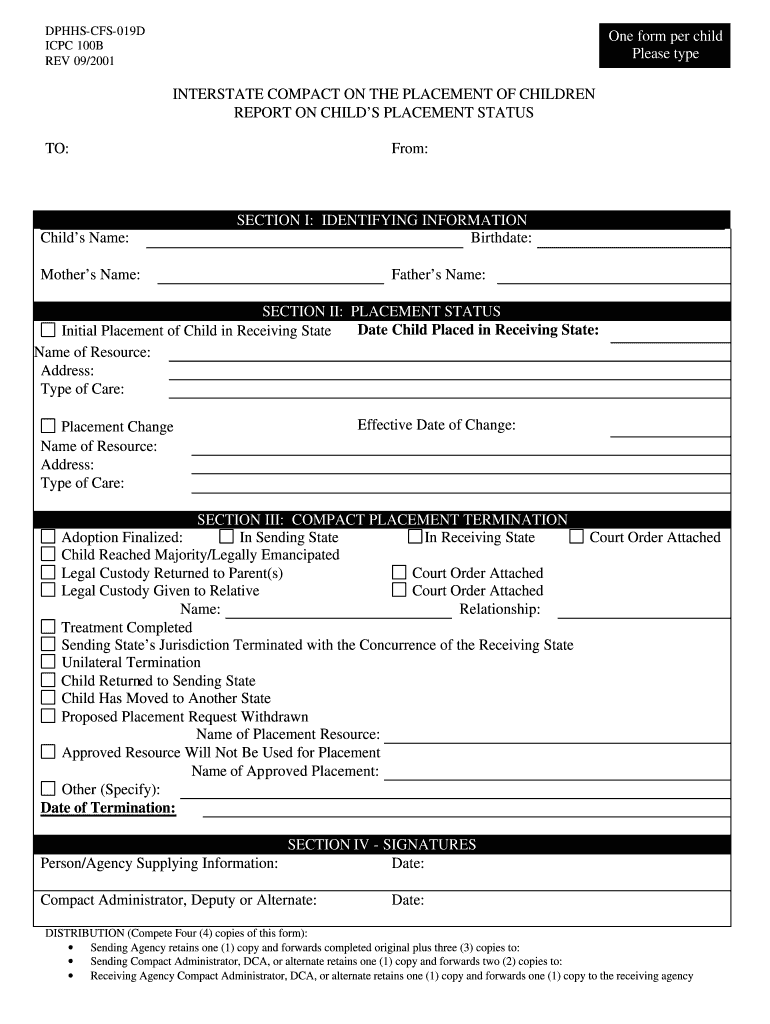 DPHHS-CFS-019D
ICPC 100B
REV 09/2001

One form per child
Please type

INTERSTATE COMPACT ON THE PLACEMENT OF CHILDREN
REPORT ON CHILD'S PLACEMENT STATUS

TO:

From:

SECTION I: IDENTIFYING INFORMATION

Child's Name:

Birthdate:

Mother's Name:

Father's Name:

SECTION II: PLACEMENT STATUS

☐ Initial Placement of Child in Receiving State

Date Child Placed in Receiving State:

Name of Resource:
Address:
Type of Care:

☐ Placement Change

Effective Date of Change:

Name of Resource:
Address:
Type of Care:

SECTION III: COMPACT PLACEMENT TERMINATION

☐ Adoption Finalized: ☐ In Sending State ☐ In Receiving State ☐ Court Order Attached
☐ Child Reached Majority/Legally Emancipated
☐ Legal Custody Returned to Parent(s) ☐ Court Order Attached
☐ Legal Custody Given to Relative ☐ Court Order Attached
Name: Relationship:
☐ Treatment Completed
☐ Sending State's Jurisdiction Terminated with the Concurrence of the Receiving State
☐ Unilateral Termination
☐ Child Returned to Sending State
☐ Child Has Moved to Another State
☐ Proposed Placement Request Withdrawn
Name of Placement Resource:
☐ Approved Resource Will Not Be Used for Placement
Name of Approved Placement:
☐ Other (Specify):
Date of Termination:

SECTION IV - SIGNATURES

Person/Agency Supplying Information:

Date:

Compact Administrator, Deputy or Alternate:

Date:

DISTRIBUTION (Compete Four (4) copies of this form):
• Sending Agency retains one (1) copy and forwards completed original plus three (3) copies to:
• Sending Compact Administrator, DCA, or alternate retains one (1) copy and forwards two (2) copies to:
• Receiving Agency Compact Administrator, DCA, or alternate retains one (1) copy and forwards one (1) copy to the receiving agency